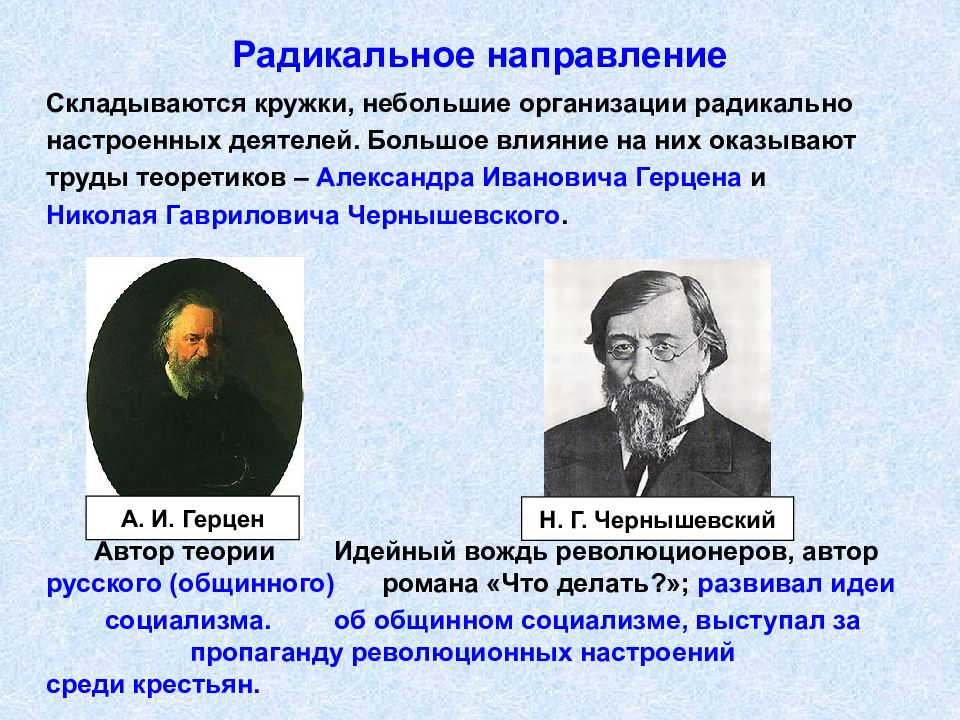 Радикальное направление

Складываются кружки, небольшие организации радикально настроенных деятелей. Большое влияние на них оказывают труды теоретиков – Александра Ивановича Герцена и Николая Гавриловича Чернышевского.

А. И. Герцен

Н. Г. Чернышевский

Автор теории русского (общинного) социализма.

Идейный вождь революционеров, автор романа «Что делать?»; развивал идеи об общинном социализме, выступал за пропаганду революционных настроений среди крестьян.